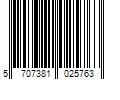 5 707381 025763